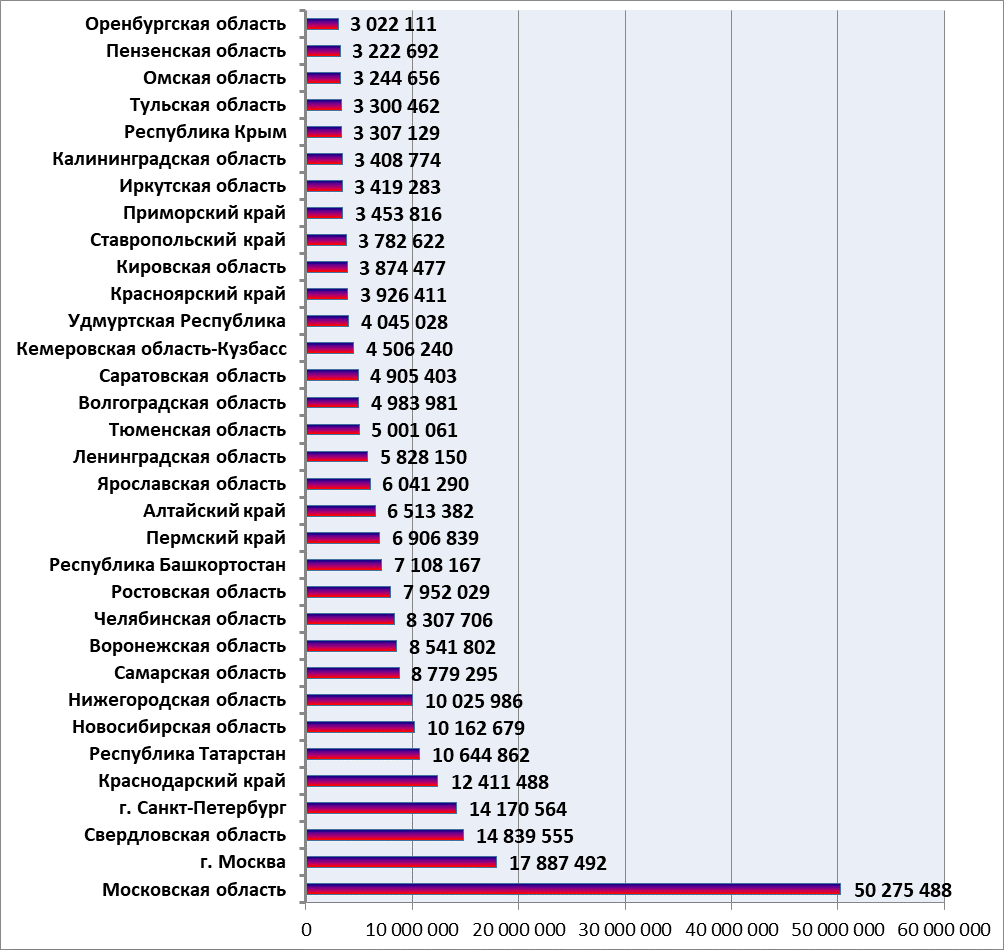 Оренбургская область 3 022 111
Пензенская область 3 222 692
Омская область 3 244 656
Тульская область 3 300 462
Республика Крым 3 307 129
Калининградская область 3 408 774
Иркутская область 3 419 283
Приморский край 3 453 816
Ставропольский край 3 782 622
Кировская область 3 874 477
Красноярский край 3 926 411
Удмуртская Республика 4 045 028
Кемеровская область-Кузбасс 4 506 240
Саратовская область 4 905 403
Волгоградская область 4 983 981
Тюменская область 5 001 061
Ленинградская область 5 828 150
Ярославская область 6 041 290
Алтайский край 6 513 382
Пермский край 6 906 839
Республика Башкортостан 7 108 167
Ростовская область 7 952 029
Челябинская область 8 307 706
Воронежская область 8 541 802
Самарская область 8 779 295
Нижегородская область 10 025 986
Новосибирская область 10 162 679
Республика Татарстан 10 644 862
Краснодарский край 12 411 488
г. Санкт-Петербург 14 170 564
Свердловская область 14 839 555
г. Москва 17 887 492
Московская область 50 275 488

0 10 000 000 20 000 000 30 000 000 40 000 000 50 000 000 60 000 000